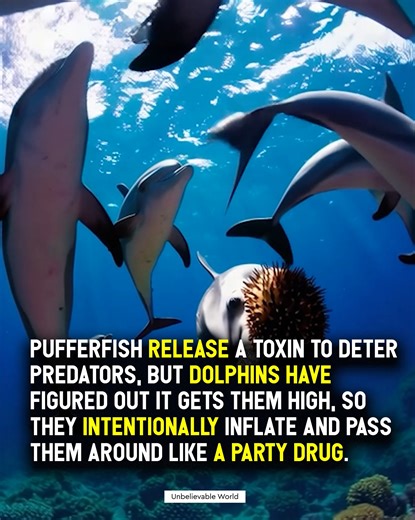 PUFFERFISH RELEASE A TOXIN TO DETER PREDATORS, BUT DOLPHINS HAVE FIGURED OUT IT GETS THEM HIGH, SO THEY INTENTIONALLY INFLATE AND PASS THEM AROUND LIKE A PARTY DRUG.

Unbelievable World